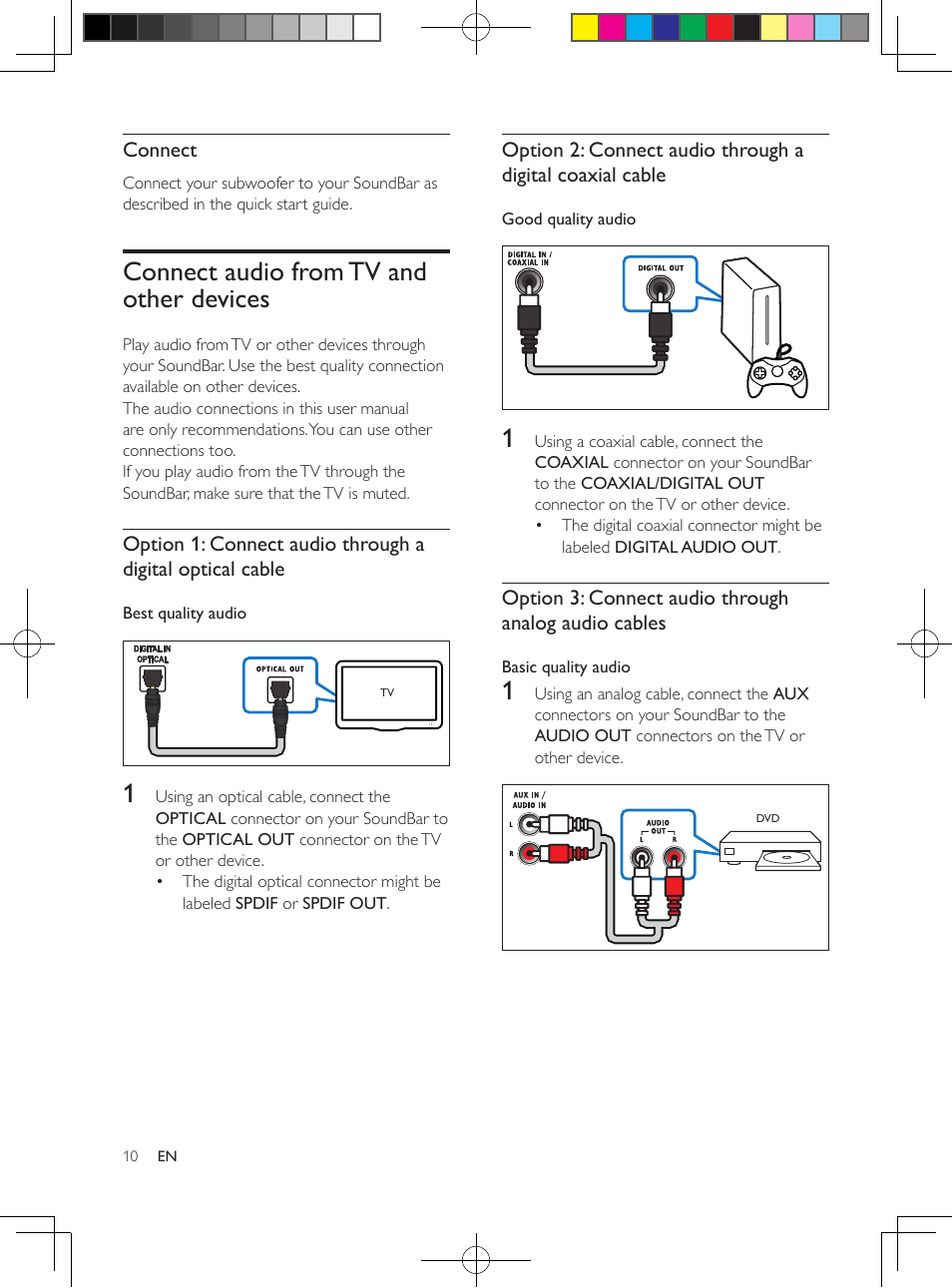 Connect

Connect your subwoofer to your SoundBar as described in the quick start guide.

Connect audio from TV and other devices

Play audio from TV or other devices through your SoundBar. Use the best quality connection available on other devices.
The audio connections in this user manual are only recommendations. You can use other connections too.
If you play audio from the TV through the SoundBar, make sure that the TV is muted.

Option 1: Connect audio through a digital optical cable

Best quality audio

DIGITAL IN OPTICAL

OPTICAL OUT

TV

1 Using an optical cable, connect the OPTICAL connector on your SoundBar to the OPTICAL OUT connector on the TV or other device.
• The digital optical connector might be labeled SPDIF or SPDIF OUT.

Option 2: Connect audio through a digital coaxial cable

Good quality audio

DIGITAL IN / COAXIAL IN

DIGITAL OUT

1 Using a coaxial cable, connect the COAXIAL connector on your SoundBar to the COAXIAL/DIGITAL OUT connector on the TV or other device.
• The digital coaxial connector might be labeled DIGITAL AUDIO OUT.

Option 3: Connect audio through analog audio cables

Basic quality audio

1 Using an analog cable, connect the AUX connectors on your SoundBar to the AUDIO OUT connectors on the TV or other device.

AUX IN / AUDIO IN

L

R

AUDIO OUT

L R

DVD

10 EN